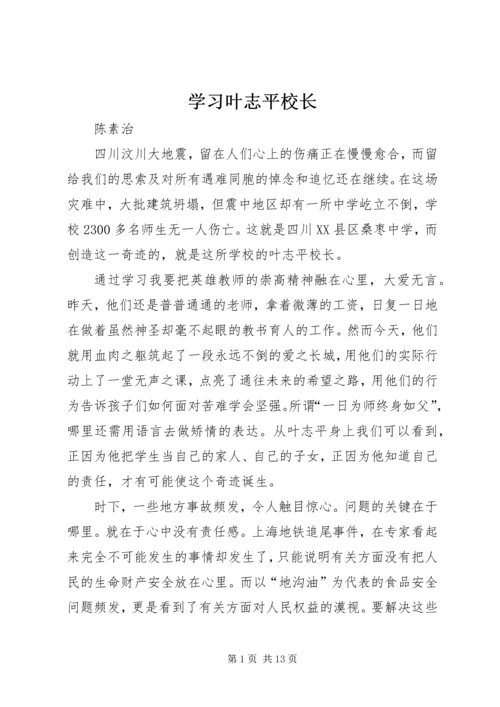 学习叶志平校长

陈素治

四川汶川大地震，留在人们心上的伤痛正在慢慢愈合，而留给我们的思索及对所有遇难同胞的悼念和追忆还在继续。在这场灾难中，大批建筑坍塌，但震中地区却有一所中学屹立不倒，学校2300多名师生无一人伤亡。这就是四川XX县区桑枣中学，而创造这一奇迹的，就是这所学校的叶志平校长。

通过学习我要把英雄教师的崇高精神融在心里，大爱无言。昨天，他们还是普普通通的老师，拿着微薄的工资，日复一日地在做着虽然神圣却毫不起眼的教书育人的工作。然而今天，他们就用血肉之躯筑起了一段永远不倒的爱之长城，用他们的实际行动上了一堂无声之课，点亮了通往未来的希望之路，用他们的行为告诉孩子们如何面对苦难学会坚强。所谓“一日为师终身如父”，哪里还需用语言去做矫情的表达。从叶志平身上我们可以看到，正因为他把学生当自己的家人、自己的子女，正因为他知道自己的责任，才有可能使这个奇迹诞生。

时下，一些地方事故频发，令人触目惊心。问题的关键在于哪里。就在于心中没有责任感。上海地铁追尾事件，在专家看起来完全不可能发生的事情却发生了，只能说明有关方面没有把人民的生命财产安全放在心里。而以“地沟油”为代表的食品安全问题频发，更是看到了有关方面对人民权益的漠视。要解决这些

第1页 共13页